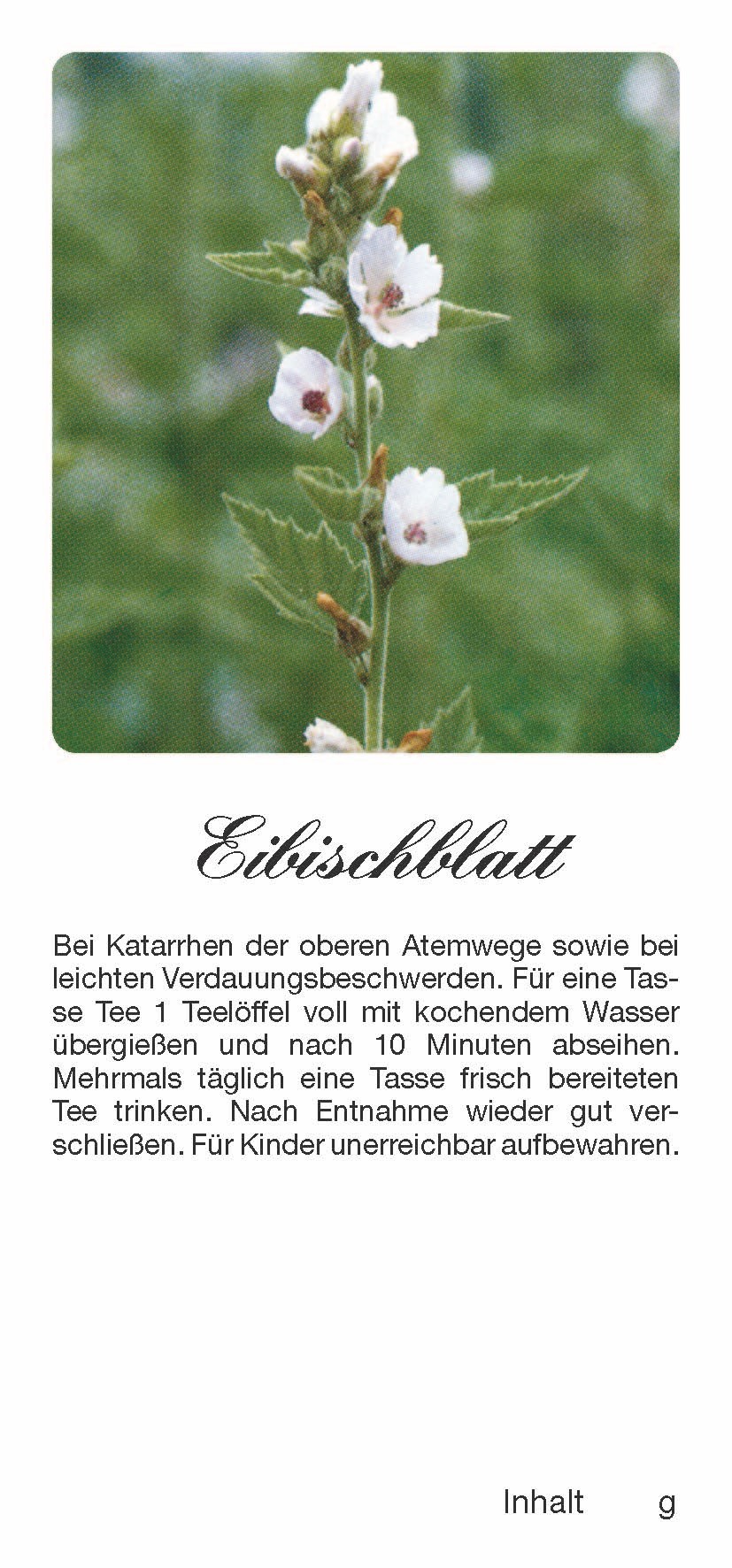 Eibischblatt

Bei Katarrhen der oberen Atemwege sowie bei leichten Verdauungsbeschwerden. Für eine Tasse Tee 1 Teelöffel voll mit kochendem Wasser übergießen und nach 10 Minuten abseihen. Mehrmals täglich eine Tasse frisch bereiteten Tee trinken. Nach Entnahme wieder gut verschließen. Für Kinder unerreichbar aufbewahren.

Inhalt g